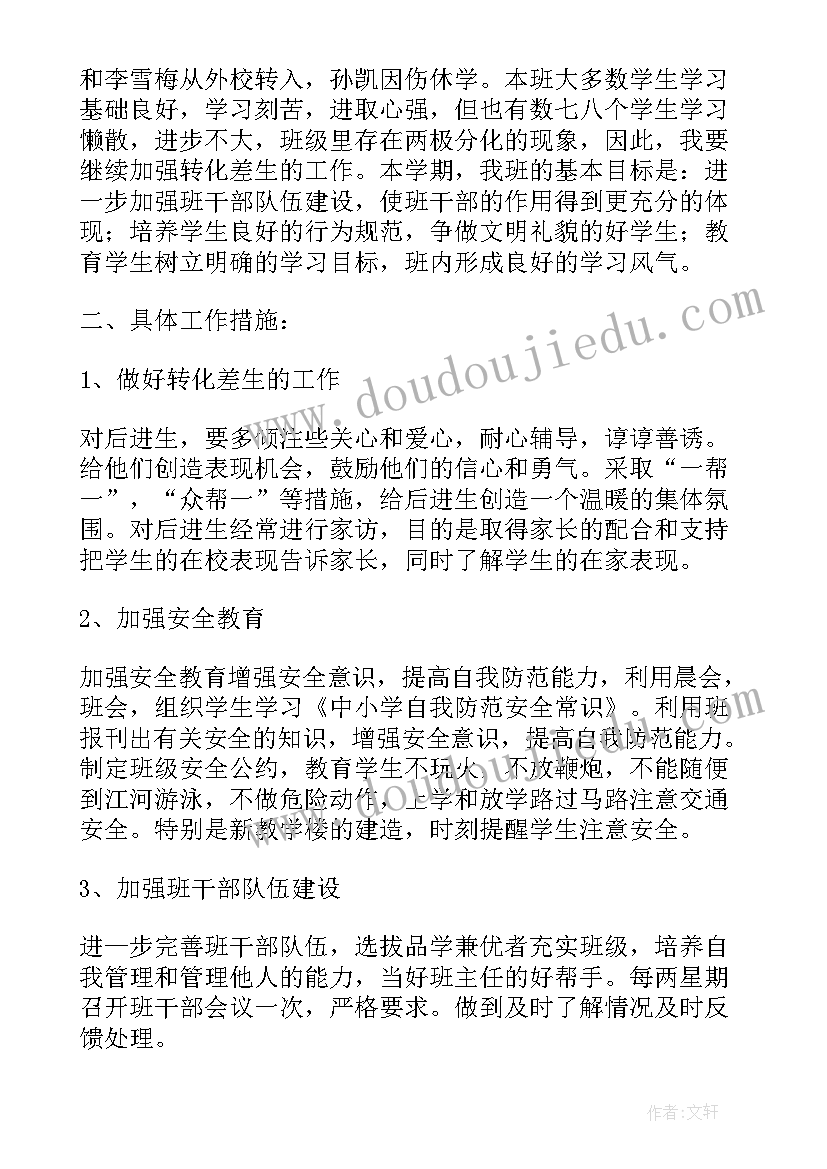 和李雪梅从外校转入，孙凯因伤休学。本班大多数学生学习基础良好，学习刻苦，进取心强，但也有数七八个学生学习懒散，进步不大，班级里存在两极分化的现象，因此，我要继续加强转化差生的工作。本学期，我班的基本目标是：进一步加强班干部队伍建设，使班干部的作用得到更充分的体现；培养学生良好的行为规范，争做文明礼貌的好学生；教育学生树立明确的学习目标，班内形成良好的学习风气。

二、具体工作措施：

1、做好转化差生的工作

对后进生，要多倾注些关心和爱心，耐心辅导，谆谆善诱。给他们创造表现机会，鼓励他们的信心和勇气。采取“一帮一”，“众帮一”等措施，给后进生创造一个温暖的集体氛围。对后进生经常进行家访，目的是取得家长的配合和支持把学生的在校表现告诉家长，同时了解学生的在家表现。

2、加强安全教育

加强安全教育增强安全意识，提高自我防范能力，利用晨会，班会，组织学生学习《中小学自我防范安全常识》。利用班报刊出有关安全的知识，增强安全意识，提高自我防范能力。制定班级安全公约，教育学生不玩火，不放鞭炮，不能随便到江河游泳，不做危险动作，上学和放学路过马路注意交通安全。特别是新教学楼的建造，时刻提醒学生注意安全。

3、加强班干部队伍建设

进一步完善班干部队伍，选拔品学兼优者充实班级，培养自我管理和管理他人的能力，当好班主任的好帮手。每两星期召开班干部会议一次，严格要求。做到及时了解情况及时反馈处理。

www.doudoujiedu.com

作者:文轩